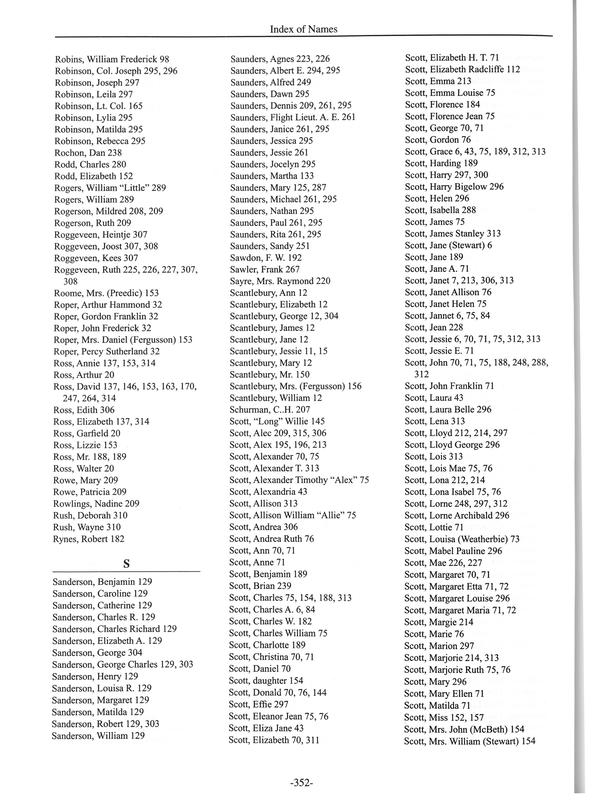 Index of Names

Robins, William Frederick 98
Robinson, Col. Joseph 295, 296
Robinson, Joseph 297
Robinson, Leila 297
Robinson, Lt. Col. 165
Robinson, Lylia 295
Robinson, Matilda 295
Robinson, Rebecca 295
Rochon, Dan 238
Rodd, Charles 280
Rodd, Elizabeth 152
Rogers, William "Little" 289
Rogers, William 289
Rogerson, Mildred 208, 209
Rogerson, Ruth 209
Roggeveen, Heintje 307
Roggeveen, Joost 307, 308
Roggeveen, Kees 307
Roggeveen, Ruth 225, 226, 227, 307, 308
Roome, Mrs. (Preedic) 153
Roper, Arthur Hammond 32
Roper, Gordon Franklin 32
Roper, John Frederick 32
Roper, Mrs. Daniel (Fergusson) 153
Roper, Percy Sutherland 32
Ross, Annie 137, 153, 314
Ross, Arthur 20
Ross, David 137, 146, 153, 163, 170, 247, 264, 314
Ross, Edith 306
Ross, Elizabeth 137, 314
Ross, Garfield 20
Ross, Lizzie 153
Ross, Mr. 188, 189
Ross, Walter 20
Rowe, Mary 209
Rowe, Patricia 209
Rowlings, Nadine 209
Rush, Deborah 310
Rush, Wayne 310
Rynes, Robert 182

S

Sanderson, Benjamin 129
Sanderson, Caroline 129
Sanderson, Catherine 129
Sanderson, Charles R. 129
Sanderson, Charles Richard 129
Sanderson, Elizabeth A. 129
Sanderson, George 304
Sanderson, George Charles 129, 303
Sanderson, Henry 129
Sanderson, Louisa R. 129
Sanderson, Margaret 129
Sanderson, Matilda 129
Sanderson, Robert 129, 303
Sanderson, William 129

Saunders, Agnes 223, 226
Saunders, Albert E. 294, 295
Saunders, Alfred 249
Saunders, Dawn 295
Saunders, Dennis 209, 261, 295
Saunders, Flight Lieut. A. E. 261
Saunders, Janice 261, 295
Saunders, Jessica 295
Saunders, Jessie 261
Saunders, Jocelyn 295
Saunders, Martha 133
Saunders, Mary 125, 287
Saunders, Michael 261, 295
Saunders, Nathan 295
Saunders, Paul 261, 295
Saunders, Rita 261, 295
Saunders, Sandy 251
Sawdon, F. W. 192
Sawler, Frank 267
Sayre, Mrs. Raymond 220
Scantlebury, Ann 12
Scantlebury, Elizabeth 12
Scantlebury, George 12, 304
Scantlebury, James 12
Scantlebury, Jane 12
Scantlebury, Jessie 11, 15
Scantlebury, Mary 12
Scantlebury, Mr. 150
Scantlebury, Mrs. (Fergusson) 156
Scantlebury, William 12
Schurman, C..H. 207
Scott, "Long" Willie 145
Scott, Alec 209, 315, 306
Scott, Alex 195, 196, 213
Scott, Alexander 70, 75
Scott, Alexander T. 313
Scott, Alexander Timothy "Alex" 75
Scott, Alexandria 43
Scott, Allison 313
Scott, Allison William "Allie" 75
Scott, Andrea 306
Scott, Andrea Ruth 76
Scott, Ann 70, 71
Scott, Anne 71
Scott, Benjamin 189
Scott, Brian 239
Scott, Charles 75, 154, 188, 313
Scott, Charles A. 6, 84
Scott, Charles W. 182
Scott, Charles William 75
Scott, Charlotte 189
Scott, Christina 70, 71
Scott, Daniel 70
Scott, daughter 154
Scott, Donald 70, 76, 144
Scott, Effie 297
Scott, Eleanor Jean 75, 76
Scott, Eliza Jane 43
Scott, Elizabeth 70, 311

Scott, Elizabeth H. T. 71
Scott, Elizabeth Radcliffe 112
Scott, Emma 213
Scott, Emma Louise 75
Scott, Florence 184
Scott, Florence Jean 75
Scott, George 70, 71
Scott, Gordon 76
Scott, Grace 6, 43, 75, 189, 312, 313
Scott, Harding 189
Scott, Harry 297, 300
Scott, Harry Bigelow 296
Scott, Helen 296
Scott, Isabella 288
Scott, James 75
Scott, James Stanley 313
Scott, Jane (Stewart) 6
Scott, Jane 189
Scott, Jane A. 71
Scott, Janet 7, 213, 306, 313
Scott, Janet Allison 76
Scott, Janet Helen 75
Scott, Jannet 6, 75, 84
Scott, Jean 228
Scott, Jessie 6, 70, 71, 75, 312, 313
Scott, Jessie E. 71
Scott, John 70, 71, 75, 188, 248, 288, 312
Scott, John Franklin 71
Scott, Laura 43
Scott, Laura Belle 296
Scott, Lena 313
Scott, Lloyd 212, 214, 297
Scott, Lloyd George 296
Scott, Lois 313
Scott, Lois Mae 75, 76
Scott, Lona 212, 214
Scott, Lona Isabel 75, 76
Scott, Lorne 248, 297, 312
Scott, Lorne Archibald 296
Scott, Lottie 71
Scott, Louisa (Weatherbie) 73
Scott, Mabel Pauline 296
Scott, Mae 226, 227
Scott, Margaret 70, 71
Scott, Margaret Etta 71, 72
Scott, Margaret Louise 296
Scott, Margaret Maria 71, 72
Scott, Margie 214
Scott, Marie 76
Scott, Marion 297
Scott, Marjorie 214, 313
Scott, Marjorie Ruth 75, 76
Scott, Mary 296
Scott, Mary Ellen 71
Scott, Matilda 71
Scott, Miss 152, 157
Scott, Mrs. John (McBeth) 154
Scott, Mrs. William (Stewart) 154

-352-